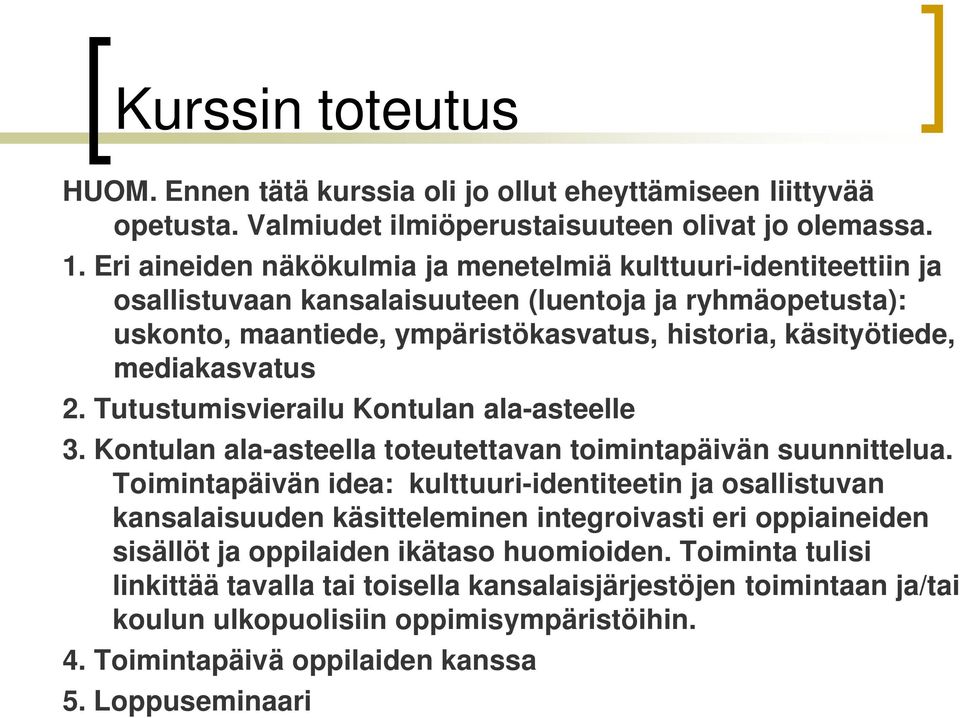 Kurssin toteutus

HUOM. Ennen tätä kurssia oli jo ollut eheyttämiseen liittyvää opetusta. Valmiudet ilmiöperustaisuuteen olivat jo olemassa.

1. Eri aineiden näkökulmia ja menetelmiä kulttuuri-identiteettiin ja osallistuvaan kansalaisuuteen (luentoja ja ryhmäopetusta): uskonto, maantiede, ympäristökasvatus, historia, käsityötiede, mediakasvatus

2. Tutustumisvierailu Kontulan ala-asteelle

3. Kontulan ala-asteella toteutettavan toimintapäivän suunnittelua. Toimintapäivän idea: kulttuuri-identiteetin ja osallistuvan kansalaisuuden käsitteleminen integroivasti eri oppiaineiden sisällöt ja oppilaiden ikätaso huomioiden. Toiminta tulisi linkittää tavalla tai toisella kansalaisjärjestöjen toimintaan ja/tai koulun ulkopuolisiin oppimisympäristöihin.

4. Toimintapäivä oppilaiden kanssa

5. Loppuseminaari